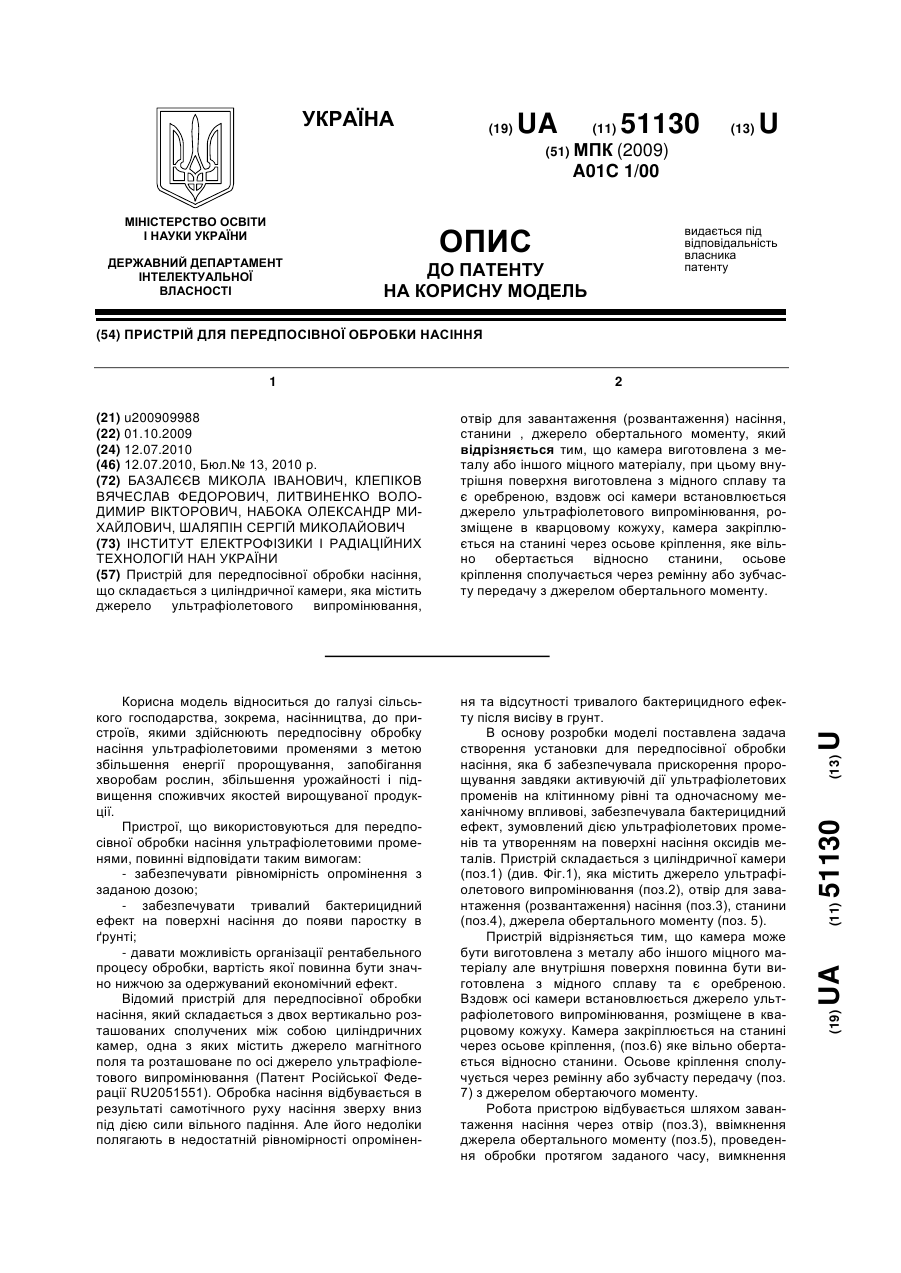 УКРАЇНА

(19) UA (11) 51130 (13) U

(51) МПК (2009)
A01C 1/00

МІНІСТЕРСТВО ОСВІТИ І НАУКИ УКРАЇНИ

ДЕРЖАВНИЙ ДЕПАРТАМЕНТ ІНТЕЛЕКТУАЛЬНОЇ ВЛАСНОСТІ

ОПИС
ДО ПАТЕНТУ
НА КОРИСНУ МОДЕЛЬ

видається під відповідальність власника патенту

(54) ПРИСТРІЙ ДЛЯ ПЕРЕДПОСІВНОЇ ОБРОБКИ НАСІННЯ

1

(21) u200909988
(22) 01.10.2009
(24) 12.07.2010
(46) 12.07.2010, Бюл.№ 13, 2010 р.
(72) БАЗАЛЄЄВ МИКОЛА ІВАНОВИЧ, КЛЕПІКОВ ВЯЧЕСЛАВ ФЕДОРОВИЧ, ЛИТВИНЕНКО ВОЛОДИМИР ВІКТОРОВИЧ, НАБОКА ОЛЕКСАНДР МИХАЙЛОВИЧ, ШАЛЯПІН СЕРГІЙ МИКОЛАЙОВИЧ
(73) ІНСТИТУТ ЕЛЕКТРОФІЗИКИ І РАДІАЦІЙНИХ ТЕХНОЛОГІЙ НАН УКРАЇНИ
(57) Пристрій для передпосівної обробки насіння, що складається з циліндричної камери, яка містить джерело ультрафіолетового випромінювання,

2

отвір для завантаження (розвантаження) насіння, станини , джерело обертального моменту, який відрізняється тим, що камера виготовлена з металу або іншого міцного матеріалу, при цьому внутрішня поверхня виготовлена з мідного сплаву та є оребреною, вздовж осі камери встановлюється джерело ультрафіолетового випромінювання, розміщене в кварцовому кожуху, камера закріплюється на станині через осьове кріплення, яке вільно обертається відносно станини, осьове кріплення сполучається через ремінну або зубчасту передачу з джерелом обертального моменту.

Корисна модель відноситься до галузі сільського господарства, зокрема, насінництва, до пристроїв, якими здійснюють передпосівну обробку насіння ультрафіолетовими променями з метою збільшення енергії пророщування, запобігання хворобам рослин, збільшення урожайності і підвищення споживчих якостей вирощуваної продукції.

Пристрої, що використовуються для передпосівної обробки насіння ультрафіолетовими променями, повинні відповідати таким вимогам:

- забезпечувати рівномірність опромінення з заданою дозою;

- забезпечувати тривалий бактерицидний ефект на поверхні насіння до появи паростку в ґрунті;

- давати можливість організації рентабельного процесу обробки, вартість якої повинна бути значно нижчою за одержуваний економічний ефект.

Відомий пристрій для передпосівної обробки насіння, який складається з двох вертикально розташованих сполучених між собою циліндричних камер, одна з яких містить джерело магнітного поля та розташоване по осі джерело ультрафіолетового випромінювання (Патент Російської Федерації RU2051551). Обробка насіння відбувається в результаті самотічного руху насіння зверху вниз під дією сили вільного падіння. Але його недоліки полягають в недостатній рівномірності опромінення та відсутності тривалого бактерицидного ефекту після висіву в грунт.

В основу розробки моделі поставлена задача створення установки для передпосівної обробки насіння, яка б забезпечувала прискорення пророщування завдяки активуючій дії ультрафіолетових променів на клітинному рівні та одночасному механічному впливові, забезпечувала бактерицидний ефект, зумовлений дією ультрафіолетових променів та утворенням на поверхні насіння оксидів металів. Пристрій складається з циліндричної камери (поз.1) (див. Фіг.1), яка містить джерело ультрафіолетового випромінювання (поз.2), отвір для завантаження (розвантаження) насіння (поз.3), станини (поз.4), джерела обертального моменту (поз. 5).

Пристрій відрізняється тим, що камера може бути виготовлена з металу або іншого міцного матеріалу але внутрішня поверхня повинна бути виготовлена з мідного сплаву та є оребреною. Вздовж осі камери встановлюється джерело ультрафіолетового випромінювання, розміщене в кварцовому кожуху. Камера закріплюється на станині через осьове кріплення, (поз.6) яке вільно обертається відносно станини. Осьове кріплення сполучується через ремінну або зубчасту передачу (поз. 7) з джерелом обертаючого моменту.

Робота пристрою відбувається шляхом завантаження насіння через отвір (поз.3), ввімкнення джерела обертального моменту (поз.5), проведення обробки протягом заданого часу, вимкнення

(19) UA (11) 51130 (13) U